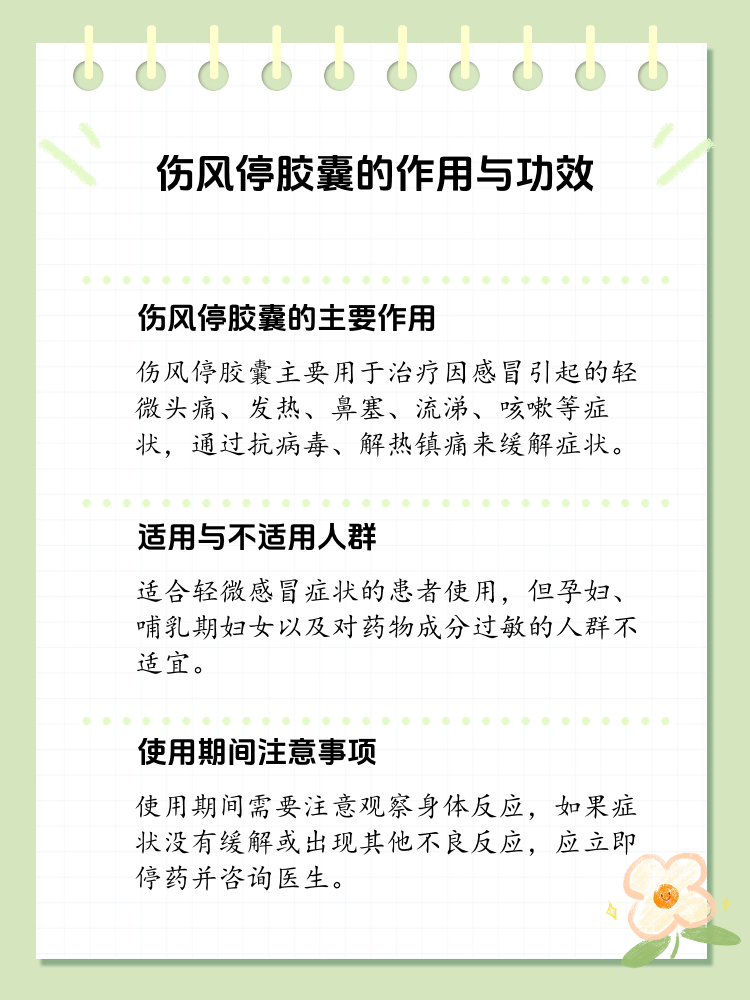 伤风停胶囊的作用与功效

伤风停胶囊的主要作用

伤风停胶囊主要用于治疗因感冒引起的轻微头痛、发热、鼻塞、流涕、咳嗽等症状，通过抗病毒、解热镇痛来缓解症状。

适用与不适用人群

适合轻微感冒症状的患者使用，但孕妇、哺乳期妇女以及对药物成分过敏的人群不适宜。

使用期间注意事项

使用期间需要注意观察身体反应，如果症状没有缓解或出现其他不良反应，应立即停药并咨询医生。